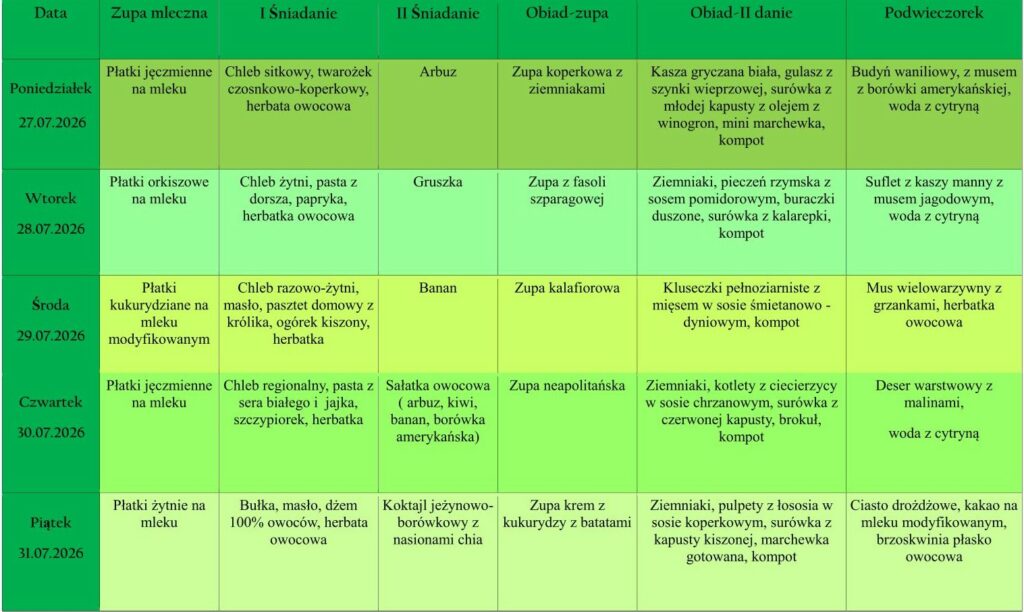 | Data | Zupa mleczna | I Śniadanie | II Śniadanie | Obiad-zupa | Obiad-II danie | Podwieczorek |
|---|---|---|---|---|---|---|
| Poniedziałek 27.07.2026 | Płatki jęczmienne na mleku | Chleb sitkowy, twarożek czosnkowo-koperkowy, herbata owocowa | Arbuz | Zupa koperkowa z ziemniakami | Kasza gryczana biała, gulasz z szynki wieprzowej, surówka z młodej kapusty z olejem z winogron, mini marchewka, kompot | Budyń waniliowy, z musem z borówki amerykańskiej, woda z cytryną |
| Wtorek 28.07.2026 | Płatki orkiszowe na mleku | Chleb żytni, pasta z dorsza, papryka, herbatka owocowa | Gruszka | Zupa z fasoli szparagowej | Ziemniaki, pieczeń rzymska z sosem pomidorowym, buraczki duszone, surówka z kalarepki, kompot | Suflet z kaszy manny z musem jagodowym, woda z cytryną |
| Środa 29.07.2026 | Płatki kukurydziane na mleku modyfikowanym | Chleb razowo-żytni, masło, pasztet domowy z królika, ogórek kiszony, herbatka | Banan | Zupa kalafiorowa | Kluseczki pełnoziarniste z mięsem w sosie śmietanowo - dyniowym, kompot | Mus wielowarzywny z grzankami, herbatka owocowa |
| Czwartek 30.07.2026 | Płatki jęczmienne na mleku | Chleb regionalny, pasta z sera białego i jajka, szczypiorek, herbatka | Sałatka owocowa ( arbuz, kiwi, banan, borówka amerykańska) | Zupa neapolitańska | Ziemniaki, kotlety z ciecierzycy w sosie chrzanowym, surówka z czerwonej kapusty, brokuł, kompot | Deser warstwowy z malinami, woda z cytryną |
| Piątek 31.07.2026 | Płatki żytnie na mleku | Bułka, masło, dżem 100% owoców, herbata owocowa | Koktajl jeżynowo-borówkowy z nasionami chia | Zupa krem z kukurydzy z batatami | Ziemniaki, pulpety z łososia w sosie koperkowym, surówka z kapusty kiszonej, marchewka gotowana, kompot | Ciasto drożdżowe, kakao na mleku modyfikowanym, brzoskwinia płasko owocowa |